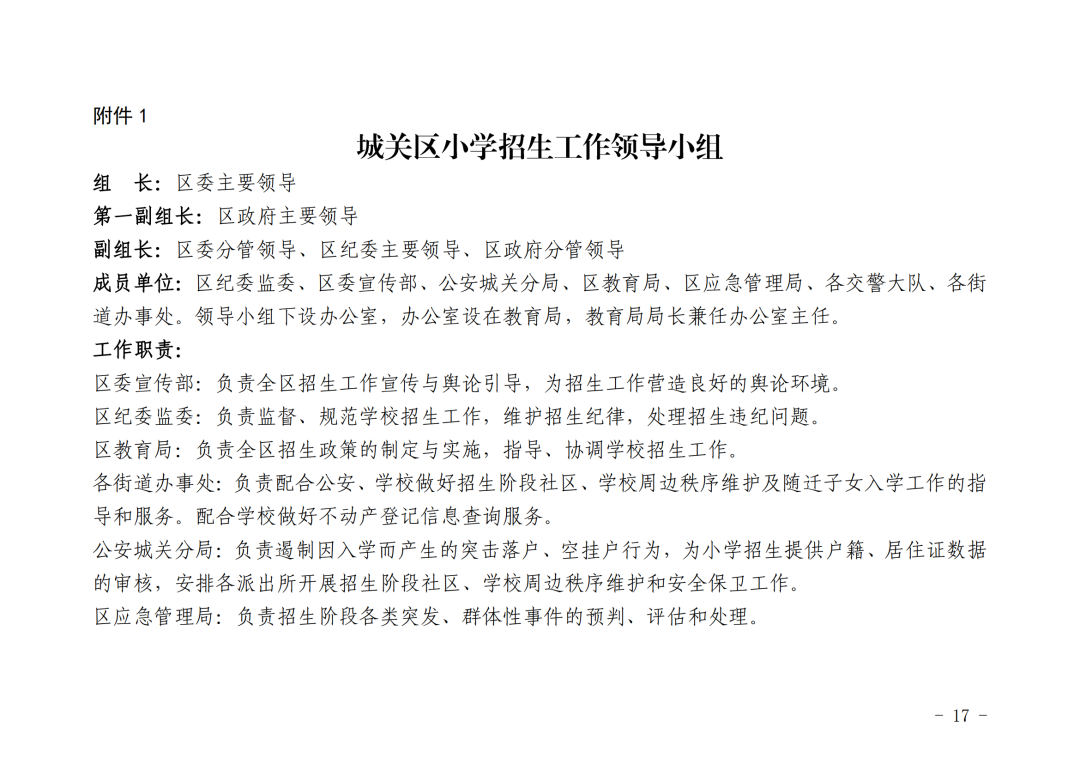 附件 1

城关区小学招生工作领导小组

组　长：区委主要领导

第一副组长：区政府主要领导

副组长：区委分管领导、区纪委主要领导、区政府分管领导

成员单位：区纪委监委、区委宣传部、公安城关分局、区教育局、区应急管理局、各交警大队、各街道办事处。领导小组下设办公室，办公室设在教育局，教育局局长兼任办公室主任。

工作职责：

区委宣传部：负责全区招生工作宣传与舆论引导，为招生工作营造良好的舆论环境。

区纪委监委：负责监督、规范学校招生工作，维护招生纪律，处理招生违纪问题。

区教育局：负责全区招生政策的制定与实施，指导、协调学校招生工作。

各街道办事处：负责配合公安、学校做好招生阶段社区、学校周边秩序维护及随迁子女入学工作的指导和服务。配合学校做好不动产登记信息查询服务。

公安城关分局：负责遏制因入学而产生的突击落户、空挂户行为，为小学招生提供户籍、居住证数据的审核，安排各派出所开展招生阶段社区、学校周边秩序维护和安全保卫工作。

区应急管理局：负责招生阶段各类突发、群体性事件的预判、评估和处理。

- 17 -